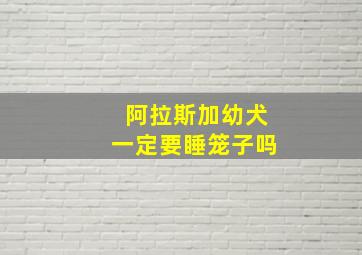 阿拉斯加幼犬
一定要睡笼子吗